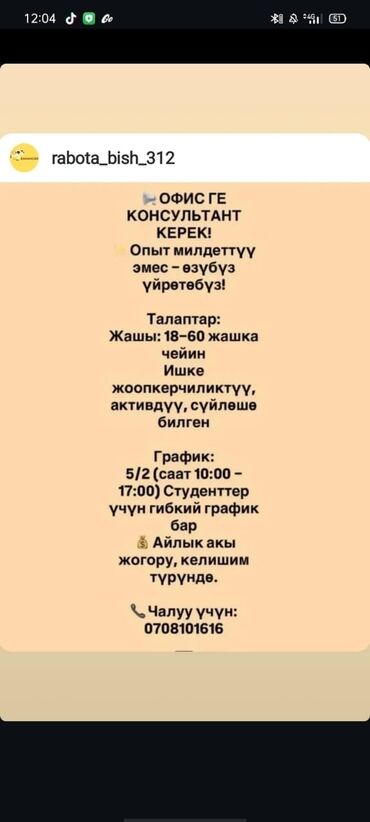 12:04

51

rabota_bish_312

ОФИС ГЕ КОНСУЛЬТАНТ КЕРЕК!
Опыт милдеттүү эмес – өзүбүз үйрөтөбүз!

Талаптар:
Жашы: 18–60 жашка чейин
Ишке жоопкерчиликтүү, активдүү, сүйлөшө билген

График:
5/2 (саат 10:00 – 17:00) Студенттер үчүн гибкий график бар
Айлык акы жогору, келишим түрүндө.

Чалуу үчүн:
0708101616